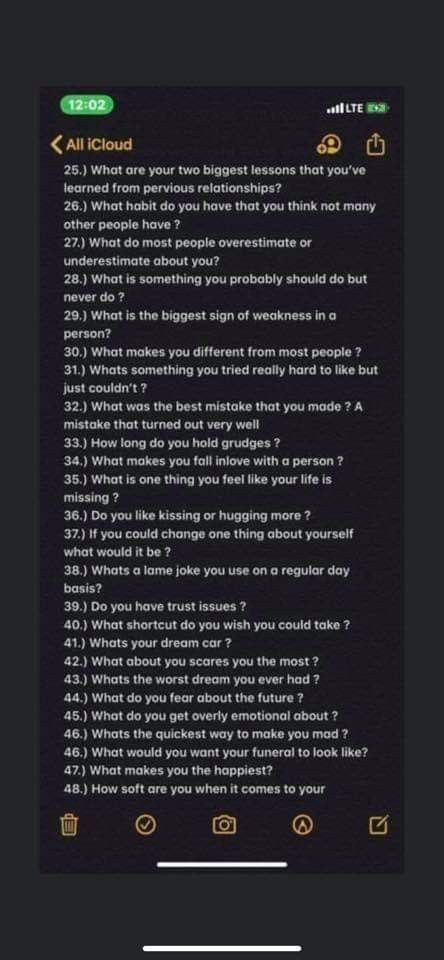 12:02

LTE

All iCloud

25.) What are your two biggest lessons that you've learned from pervious relationships?
26.) What habit do you have that you think not many other people have ?
27.) What do most people overestimate or underestimate about you?
28.) What is something you probably should do but never do ?
29.) What is the biggest sign of weakness in a person?
30.) What makes you different from most people ?
31.) Whats something you tried really hard to like but just couldn't ?
32.) What was the best mistake that you made ? A mistake that turned out very well
33.) How long do you hold grudges ?
34.) What makes you fall inlove with a person ?
35.) What is one thing you feel like your life is missing ?
36.) Do you like kissing or hugging more ?
37.) If you could change one thing about yourself what would it be ?
38.) Whats a lame joke you use on a regular day basis?
39.) Do you have trust issues ?
40.) What shortcut do you wish you could take ?
41.) Whats your dream car ?
42.) What about you scares you the most ?
43.) Whats the worst dream you ever had ?
44.) What do you fear about the future ?
45.) What do you get overly emotional about ?
46.) Whats the quickest way to make you mad ?
46.) What would you want your funeral to look like?
47.) What makes you the happiest?
48.) How soft are you when it comes to your